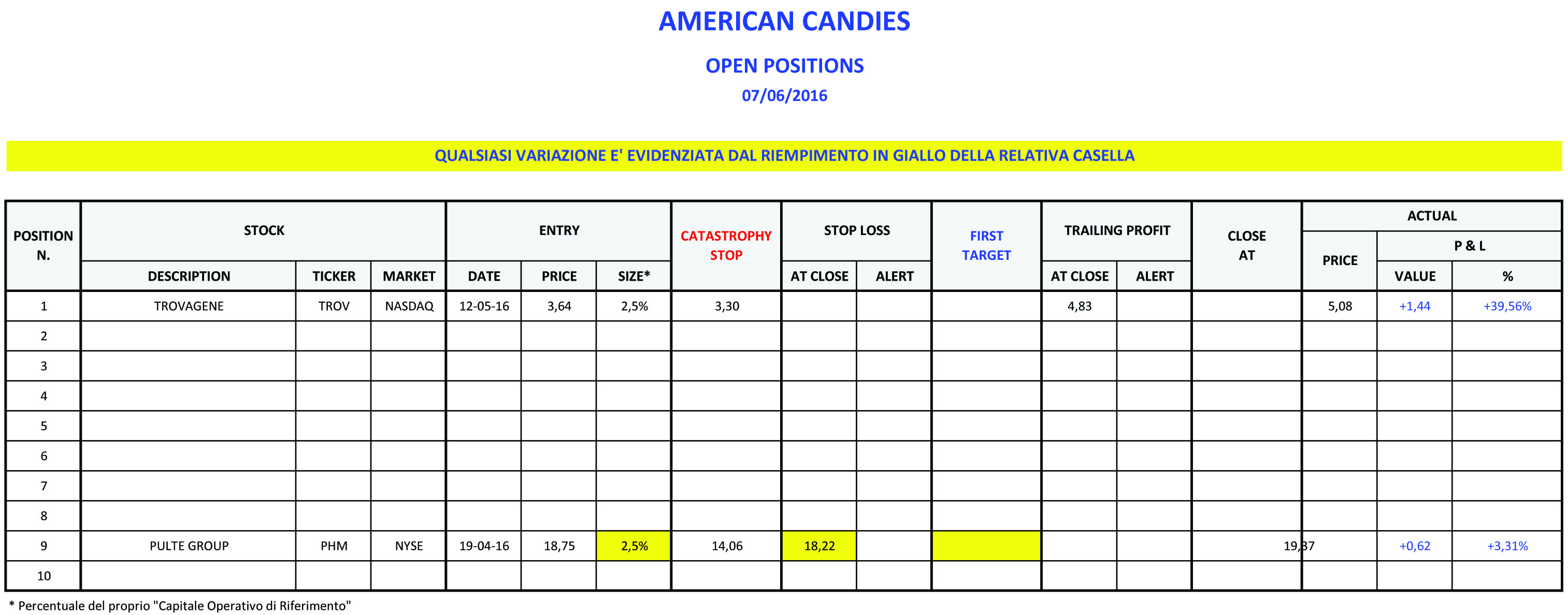 AMERICAN CANDIES

OPEN POSITIONS

07/06/2016

QUALSIASI VARIAZIONE E' EVIDENZIATA DAL RIEMPIMENTO IN GIALLO DELLA RELATIVA CASELLA

| POSITION N. | STOCK DESCRIPTION | STOCK TICKER | STOCK MARKET | ENTRY DATE | ENTRY PRICE | ENTRY SIZE* | CATASTROPHY STOP | STOP LOSS AT CLOSE | STOP LOSS ALERT | FIRST TARGET | TRAILING PROFIT AT CLOSE | TRAILING PROFIT ALERT | CLOSE AT | ACTUAL PRICE | ACTUAL P & L VALUE | ACTUAL P & L % |
|---|---|---|---|---|---|---|---|---|---|---|---|---|---|---|---|---|
| 1 | TROVAGENE | TROV | NASDAQ | 12-05-16 | 3,64 | 2,5% | 3,30 | | | | 4,83 | | | 5,08 | +1,44 | +39,56% |
| 2 | | | | | | | | | | | | | | | | |
| 3 | | | | | | | | | | | | | | | | |
| 4 | | | | | | | | | | | | | | | | |
| 5 | | | | | | | | | | | | | | | | |
| 6 | | | | | | | | | | | | | | | | |
| 7 | | | | | | | | | | | | | | | | |
| 8 | | | | | | | | | | | | | | | | |
| 9 | PULTE GROUP | PHM | NYSE | 19-04-16 | 18,75 | 2,5% | 14,06 | 18,22 | | | | | | 19,37 | +0,62 | +3,31% |
| 10 | | | | | | | | | | | | | | | | |

* Percentuale del proprio "Capitale Operativo di Riferimento"